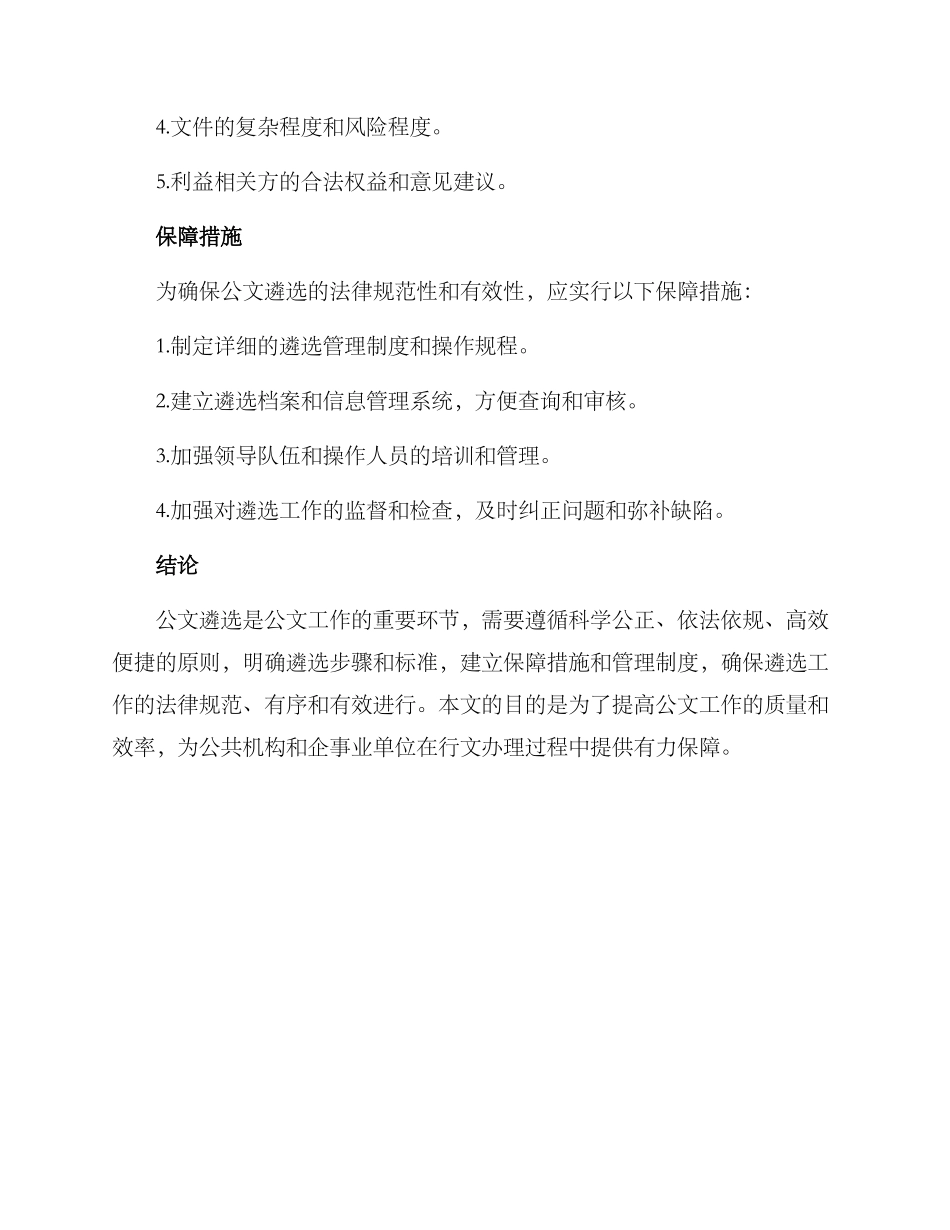 4.文件的复杂程度和风险程度。

5.利益相关方的合法权益和意见建议。

保障措施

为确保公文遴选的法律规范性和有效性，应实行以下保障措施：

1.制定详细的遴选管理制度和操作规程。

2.建立遴选档案和信息管理系统，方便查询和审核。

3.加强领导队伍和操作人员的培训和管理。

4.加强对遴选工作的监督和检查，及时纠正问题和弥补缺陷。

结论

公文遴选是公文工作的重要环节，需要遵循科学公正、依法依规、高效便捷的原则，明确遴选步骤和标准，建立保障措施和管理制度，确保遴选工作的法律规范、有序和有效进行。本文的目的是为了提高公文工作的质量和效率，为公共机构和企事业单位在行文办理过程中提供有力保障。